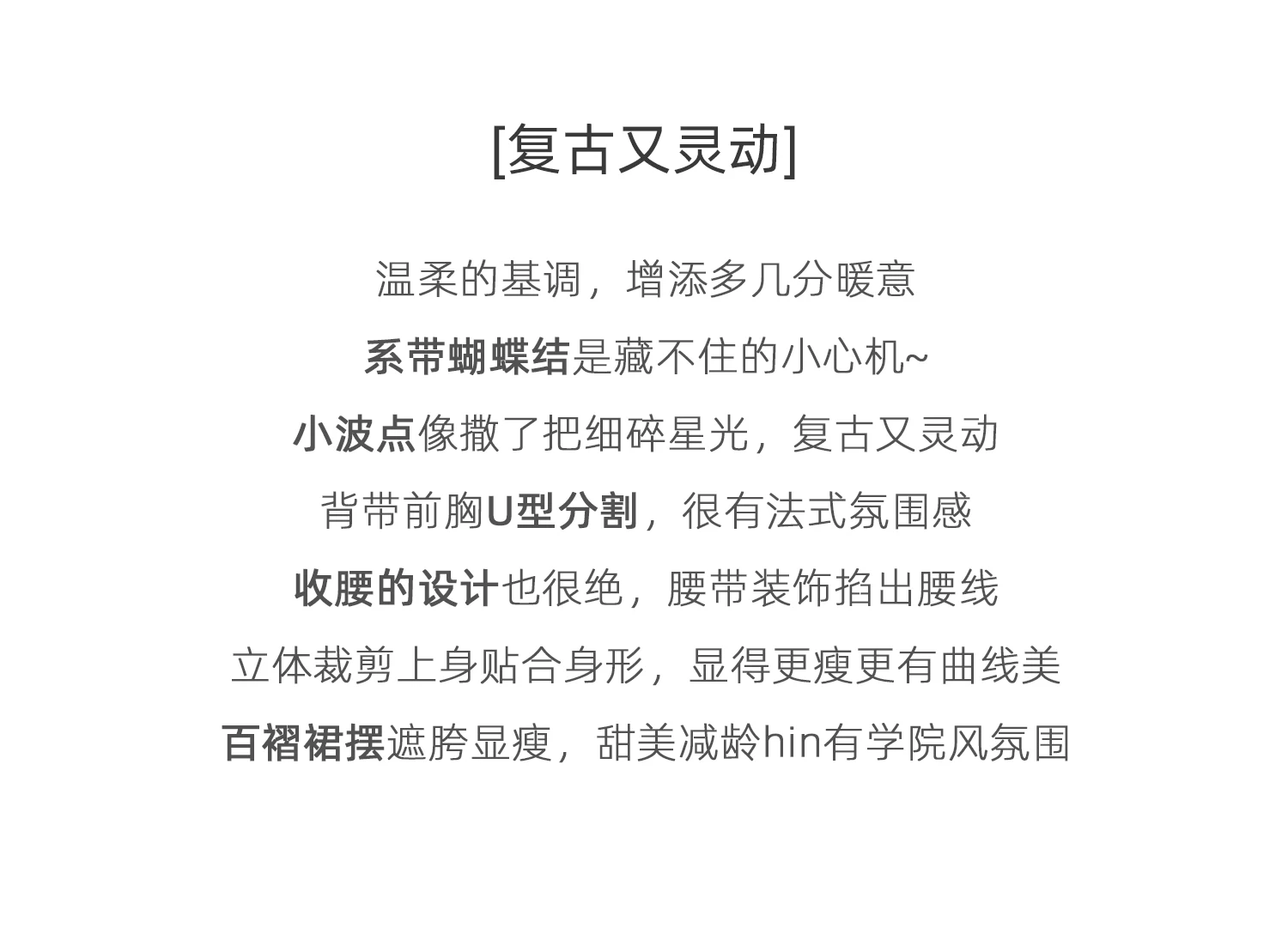 [复古又灵动]

温柔的基调，增添多几分暖意

系带蝴蝶结是藏不住的小心机~

小波点像撒了把细碎星光，复古又灵动

背带前胸U型分割，很有法式氛围感

收腰的设计也很绝，腰带装饰掐出腰线

立体裁剪上身贴合身形，显得更瘦更有曲线美

百褶裙摆遮胯显瘦，甜美减龄hin有学院风氛围